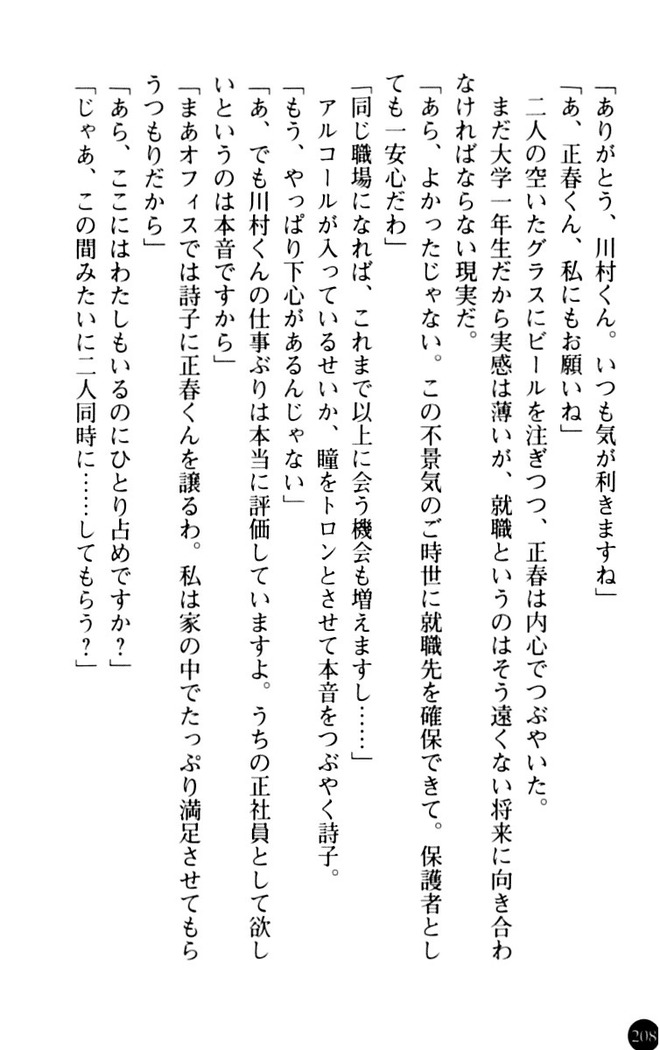 「ありがとう、川村くん。いつも気が利きますね」
「あ、正春くん、私にもお願いね」
二人の空いたグラスにビールを注ぎつつ、正春は内心でつぶやいた。
まだ大学一年生だから実感は薄いが、就職というのはそう遠くない将来に向き合わなければならない現実だ。
「あら、よかったじゃない。この不景気のご時世に就職先を確保できて。保護者としても一安心だわ」
「同じ職場になれば、これまで以上に会う機会も増えますし……」
アルコールが入っているせいか、瞳をトロンとさせて本音をつぶやく詩子。
「もう、やっぱり下心があるんじゃない」
「あ、でも川村くんの仕事ぶりは本当に評価していますよ。うちの正社員として欲しいというのは本音ですから」
「まあオフィスでは詩子に正春くんを譲るわ。私は家の中でたっぷり満足させてもらうつもりだから」
「あら、ここにはわたしもいるのにひとり占めですか？」
「じゃあ、この間みたいに二人同時に……してもらう？」

208